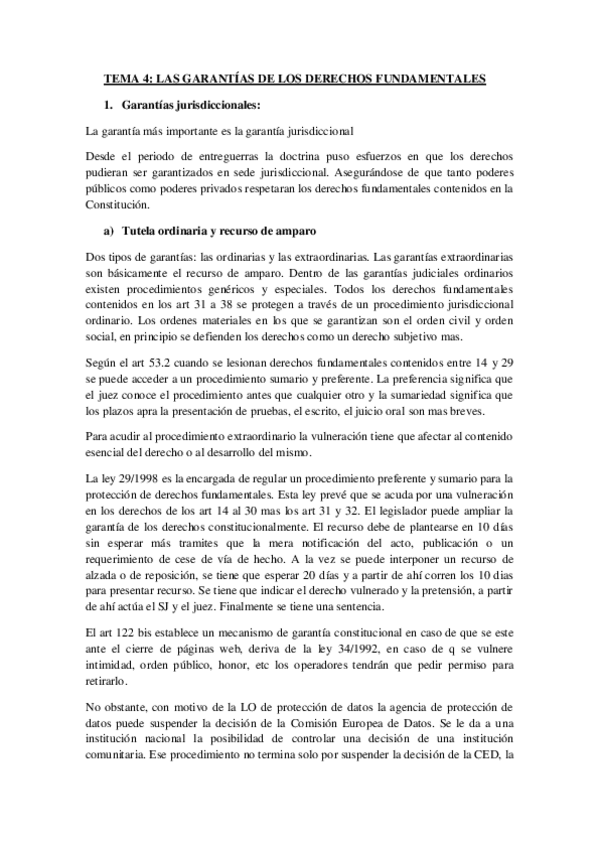 TEMA 4: LAS GARANTÍAS DE LOS DERECHOS FUNDAMENTALES

1. Garantías jurisdiccionales:

La garantía más importante es la garantía jurisdiccional

Desde el periodo de entreguerras la doctrina puso esfuerzos en que los derechos pudieran ser garantizados en sede jurisdiccional. Asegurándose de que tanto poderes públicos como poderes privados respetaran los derechos fundamentales contenidos en la Constitución.

a) Tutela ordinaria y recurso de amparo

Dos tipos de garantías: las ordinarias y las extraordinarias. Las garantías extraordinarias son básicamente el recurso de amparo. Dentro de las garantías judiciales ordinarios existen procedimientos genéricos y especiales. Todos los derechos fundamentales contenidos en los art 31 a 38 se protegen a través de un procedimiento jurisdiccional ordinario. Los ordenes materiales en los que se garantizan son el orden civil y orden social, en principio se defienden los derechos como un derecho subjetivo mas.

Según el art 53.2 cuando se lesionan derechos fundamentales contenidos entre 14 y 29 se puede acceder a un procedimiento sumario y preferente. La preferencia significa que el juez conoce el procedimiento antes que cualquier otro y la sumariedad significa que los plazos apra la presentación de pruebas, el escrito, el juicio oral son mas breves.

Para acudir al procedimiento extraordinario la vulneración tiene que afectar al contenido esencial del derecho o al desarrollo del mismo.

La ley 29/1998 es la encargada de regular un procedimiento preferente y sumario para la protección de derechos fundamentales. Esta ley prevé que se acuda por una vulneración en los derechos de los art 14 al 30 mas los art 31 y 32. El legislador puede ampliar la garantía de los derechos constitucionalmente. El recurso debe de plantearse en 10 días sin esperar más tramites que la mera notificación del acto, publicación o un requerimiento de cese de vía de hecho. A la vez se puede interponer un recurso de alzada o de reposición, se tiene que esperar 20 días y a partir de ahí corren los 10 dias para presentar recurso. Se tiene que indicar el derecho vulnerado y la pretensión, a partir de ahí actúa el SJ y el juez. Finalmente se tiene una sentencia.

El art 122 bis establece un mecanismo de garantía constitucional en caso de que se este ante el cierre de páginas web, deriva de la ley 34/1992, en caso de q se vulnere intimidad, orden público, honor, etc los operadores tendrán que pedir permiso para retirarlo.

No obstante, con motivo de la LO de protección de datos la agencia de protección de datos puede suspender la decisión de la Comisión Europea de Datos. Se le da a una institución nacional la posibilidad de controlar una decisión de una institución comunitaria. Ese procedimiento no termina solo por suspender la decisión de la CED, la